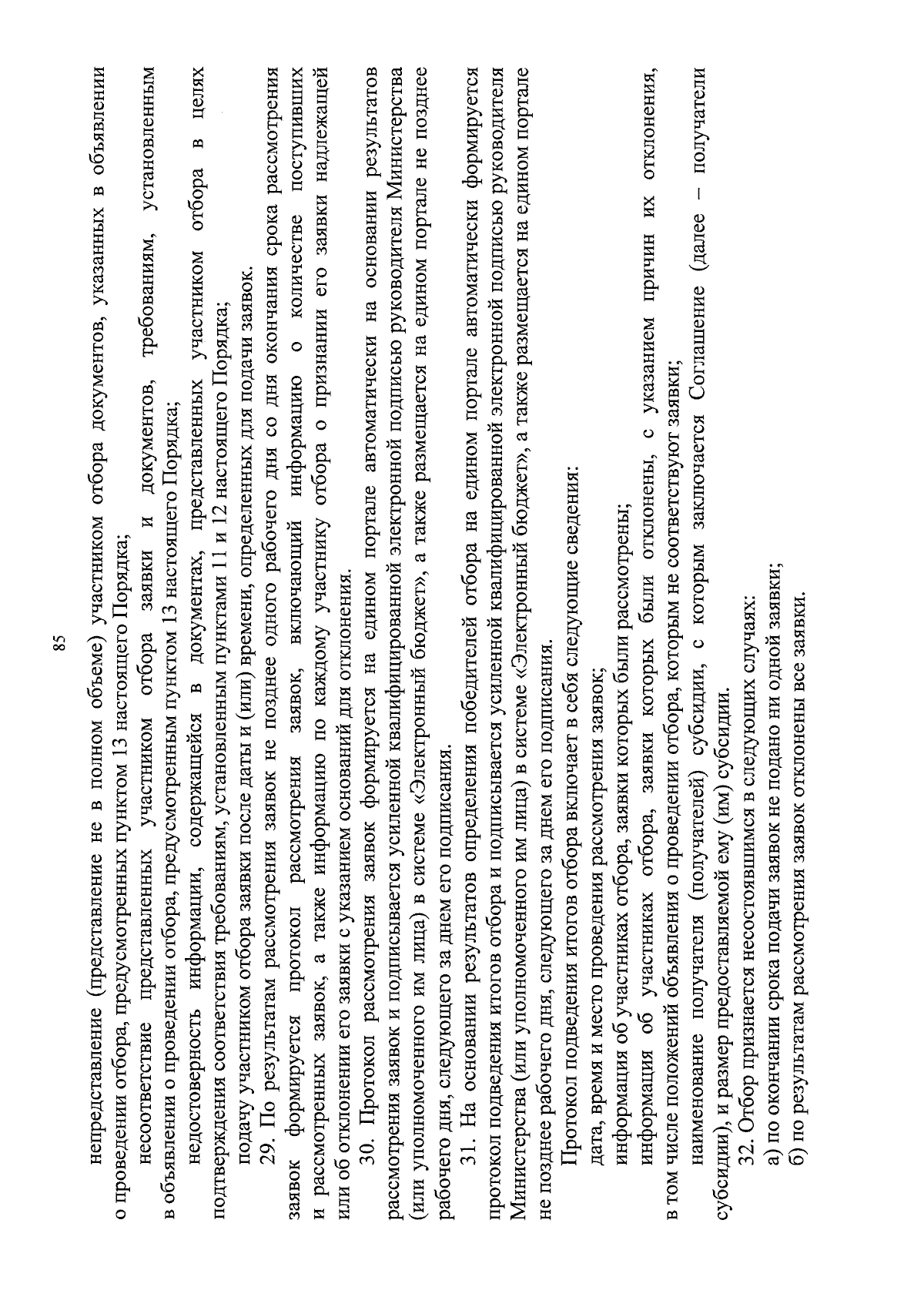 85

непредставление (представление не в полном объеме) участником отбора документов, указанных в объявлении о проведении отбора, предусмотренных пунктом 13 настоящего Порядка;

несоответствие представленных участником отбора заявки и документов, требованиям, установленным в объявлении о проведении отбора, предусмотренным пунктом 13 настоящего Порядка;

недостоверность информации, содержащейся в документах, представленных участником отбора в целях подтверждения соответствия требованиям, установленным пунктами 11 и 12 настоящего Порядка;

подачу участником отбора заявки после даты и (или) времени, определенных для подачи заявок.

29. По результатам рассмотрения заявок не позднее одного рабочего дня со дня окончания срока рассмотрения заявок формируется протокол рассмотрения заявок, включающий информацию о количестве поступивших и рассмотренных заявок, а также информацию по каждому участнику отбора о признании его заявки надлежащей или об отклонении его заявки с указанием оснований для отклонения.

30. Протокол рассмотрения заявок формируется на едином портале автоматически на основании результатов рассмотрения заявок и подписывается усиленной квалифицированной электронной подписью руководителя Министерства (или уполномоченного им лица) в системе «Электронный бюджет», а также размещается на едином портале не позднее рабочего дня, следующего за днем его подписания.

31. На основании результатов определения победителей отбора на едином портале автоматически формируется протокол подведения итогов отбора и подписывается усиленной квалифицированной электронной подписью руководителя Министерства (или уполномоченного им лица) в системе «Электронный бюджет», а также размещается на едином портале не позднее рабочего дня, следующего за днем его подписания.

Протокол подведения итогов отбора включает в себя следующие сведения:

дата, время и место проведения рассмотрения заявок;

информация об участниках отбора, заявки которых были рассмотрены;

информация об участниках отбора, заявки которых были отклонены, с указанием причин их отклонения, в том числе положений объявления о проведении отбора, которым не соответствуют заявки;

наименование получателя (получателей) субсидии, с которым заключается Соглашение (далее – получатели субсидии), и размер предоставляемой ему (им) субсидии.

32. Отбор признается несостоявшимся в следующих случаях:

а) по окончании срока подачи заявок не подано ни одной заявки;

б) по результатам рассмотрения заявок отклонены все заявки.